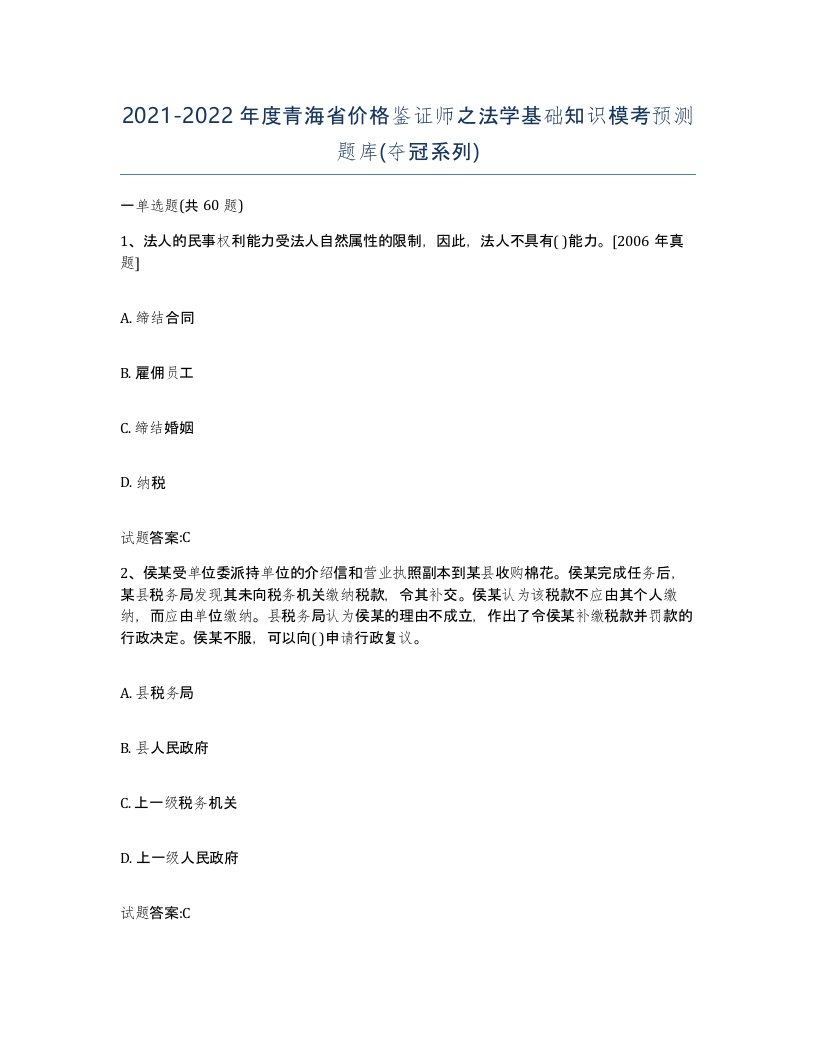 2021-2022年度青海省价格鉴证师之法学基础知识模考预测题库(夺冠系列)

一单选题(共60题)

1、法人的民事权利能力受法人自然属性的限制，因此，法人不具有( )能力。[2006年真题]

A. 缔结合同

B. 雇佣员工

C. 缔结婚姻

D. 纳税

试题答案:C

2、侯某受单位委派持单位的介绍信和营业执照副本到某县收购棉花。侯某完成任务后，某县税务局发现其未向税务机关缴纳税款，令其补交。侯某认为该税款不应由其个人缴纳，而应由单位缴纳。县税务局认为侯某的理由不成立，作出了令侯某补缴税款并罚款的行政决定。侯某不服，可以向( )申请行政复议。

A. 县税务局

B. 县人民政府

C. 上一级税务机关

D. 上一级人民政府

试题答案:C